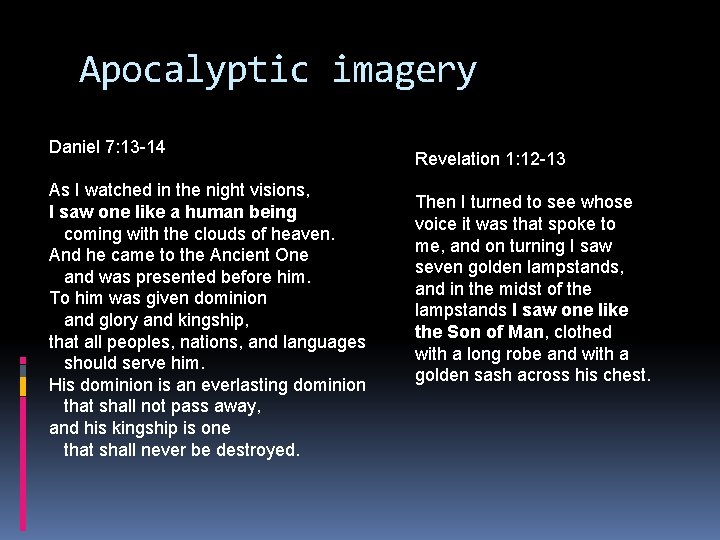 Apocalyptic imagery

Daniel 7:13-14

As I watched in the night visions,
I saw one like a human being
coming with the clouds of heaven.
And he came to the Ancient One
and was presented before him.
To him was given dominion
and glory and kingship,
that all peoples, nations, and languages
should serve him.
His dominion is an everlasting dominion
that shall not pass away,
and his kingship is one
that shall never be destroyed.

Revelation 1:12-13

Then I turned to see whose voice it was that spoke to me, and on turning I saw seven golden lampstands, and in the midst of the lampstands I saw one like the Son of Man, clothed with a long robe and with a golden sash across his chest.